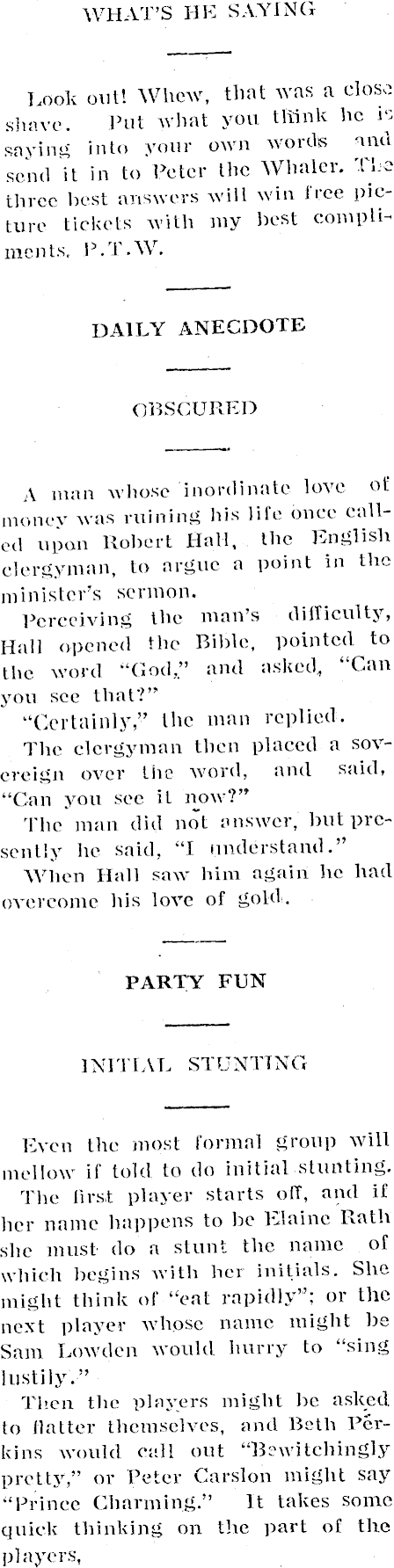 WHAT'S HE SAYING

Look out! Whew, that was a close shave. Put what you think he is saying into your own words and send it in to Peter the Whaler. The three best answers will win free picture tickets with my best compliments. P.T.W.

DAILY ANECDOTE

OBSCURED

A man whose inordinate love of money was ruining his life once called upon Robert Hall, the English clergyman, to argue a point in the minister's sermon.

Perceiving the man's difficulty, Hall opened the Bible, pointed to the word "God," and asked, "Can you see that?"

"Certainly," the man replied.

The clergyman then placed a sovereign over the word, and said, "Can you see it now?"

The man did not answer, but presently he said, "I understand."

When Hall saw him again he had overcome his love of gold.

PARTY FUN

INITIAL STUNTING

Even the most formal group will mellow if told to do initial stunting.

The first player starts off, and if her name happens to be Elaine Rath she must do a stunt the name of which begins with her initials. She might think of "eat rapidly"; or the next player whose name might be Sam Lowden would hurry to "sing lustily."

Then the players might be asked to flatter themselves, and Beth Perkins would call out "Bewitchingly pretty," or Peter Carslon might say "Prince Charming." It takes some quick thinking on the part of the players,